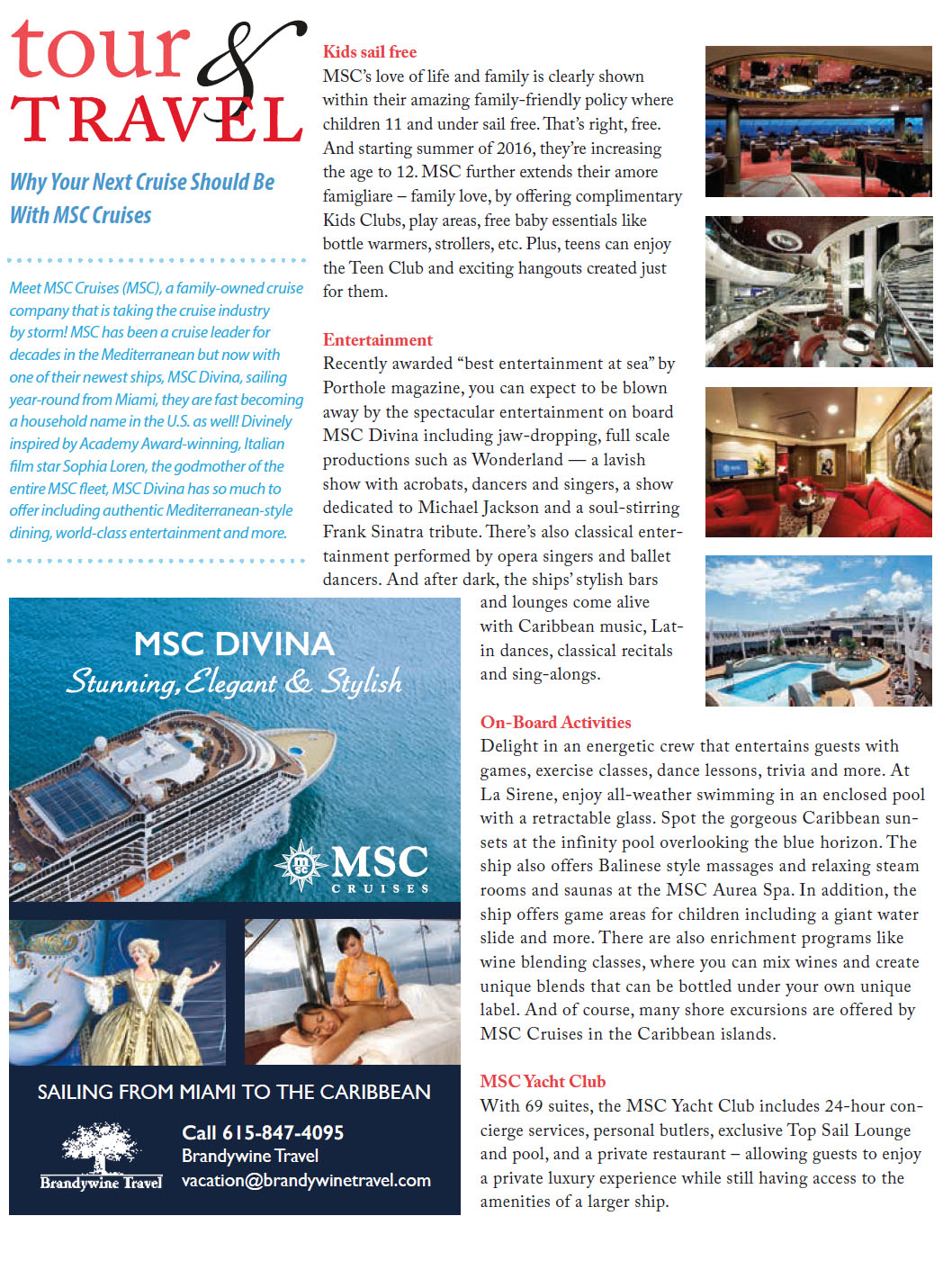 tour & TRAVEL

Why Your Next Cruise Should Be With MSC Cruises

Meet MSC Cruises (MSC), a family-owned cruise company that is taking the cruise industry by storm! MSC has been a cruise leader for decades in the Mediterranean but now with one of their newest ships, MSC Divina, sailing year-round from Miami, they are fast becoming a household name in the U.S. as well! Divinely inspired by Academy Award-winning, Italian film star Sophia Loren, the godmother of the entire MSC fleet, MSC Divina has so much to offer including authentic Mediterranean-style dining, world-class entertainment and more.

MSC DIVINA
Stunning, Elegant & Stylish

MSC
CRUISES

SAILING FROM MIAMI TO THE CARIBBEAN

Brandywine Travel
Call 615-847-4095
Brandywine Travel
vacation@brandywinetravel.com

Kids sail free
MSC's love of life and family is clearly shown within their amazing family-friendly policy where children 11 and under sail free. That's right, free. And starting summer of 2016, they're increasing the age to 12. MSC further extends their amore famigliare – family love, by offering complimentary Kids Clubs, play areas, free baby essentials like bottle warmers, strollers, etc. Plus, teens can enjoy the Teen Club and exciting hangouts created just for them.

Entertainment
Recently awarded "best entertainment at sea" by Porthole magazine, you can expect to be blown away by the spectacular entertainment on board MSC Divina including jaw-dropping, full scale productions such as Wonderland — a lavish show with acrobats, dancers and singers, a show dedicated to Michael Jackson and a soul-stirring Frank Sinatra tribute. There's also classical entertainment performed by opera singers and ballet dancers. And after dark, the ships' stylish bars and lounges come alive with Caribbean music, Latin dances, classical recitals and sing-alongs.

On-Board Activities
Delight in an energetic crew that entertains guests with games, exercise classes, dance lessons, trivia and more. At La Sirene, enjoy all-weather swimming in an enclosed pool with a retractable glass. Spot the gorgeous Caribbean sunsets at the infinity pool overlooking the blue horizon. The ship also offers Balinese style massages and relaxing steam rooms and saunas at the MSC Aurea Spa. In addition, the ship offers game areas for children including a giant water slide and more. There are also enrichment programs like wine blending classes, where you can mix wines and create unique blends that can be bottled under your own unique label. And of course, many shore excursions are offered by MSC Cruises in the Caribbean islands.

MSC Yacht Club
With 69 suites, the MSC Yacht Club includes 24-hour concierge services, personal butlers, exclusive Top Sail Lounge and pool, and a private restaurant – allowing guests to enjoy a private luxury experience while still having access to the amenities of a larger ship.